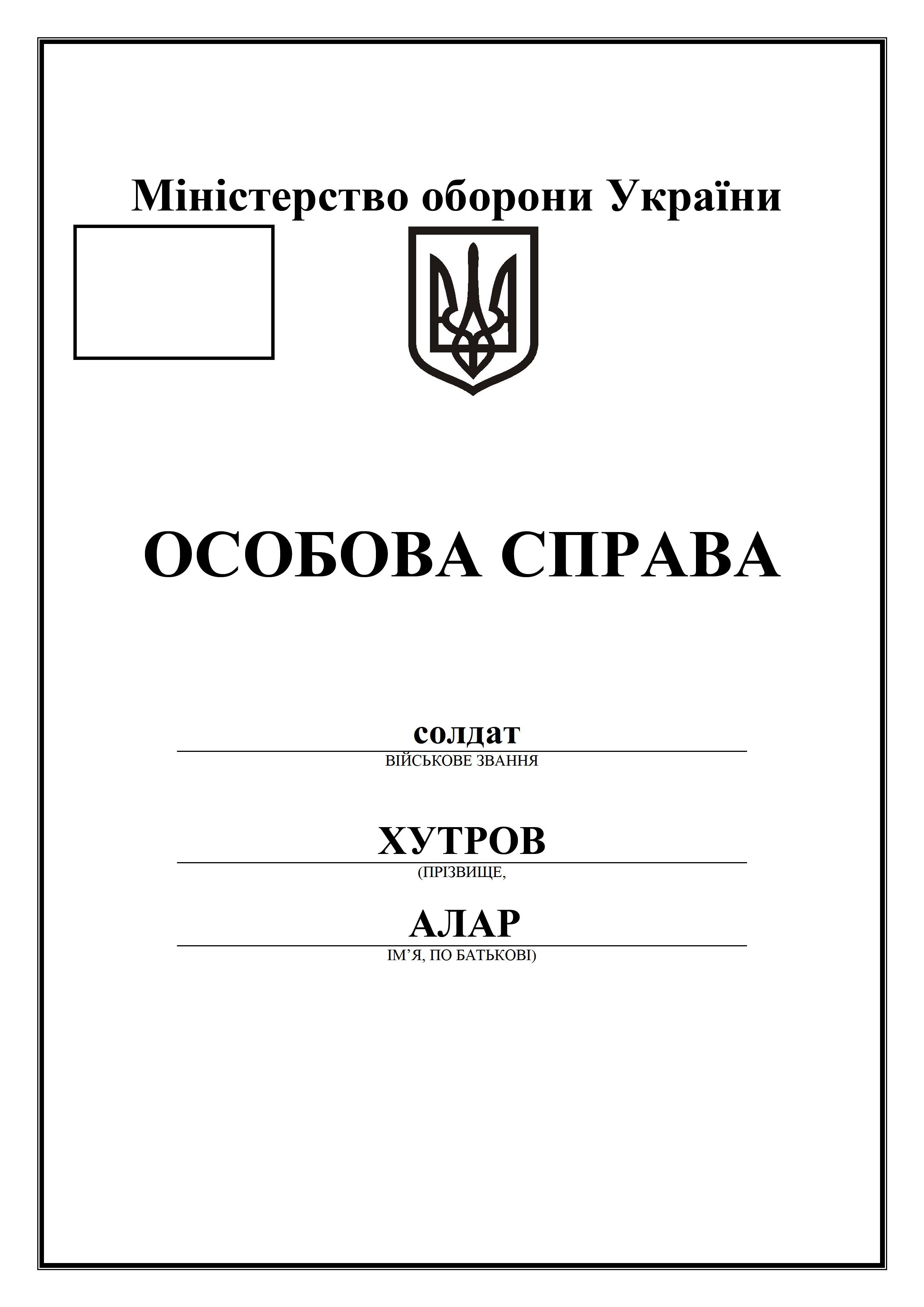 Міністерство оборони України

ОСОБОВА СПРАВА

солдат
ВІЙСЬКОВЕ ЗВАННЯ

ХУТРОВ
(ПРІЗВИЩЕ,

АЛАР
ІМ’Я, ПО БАТЬКОВІ)